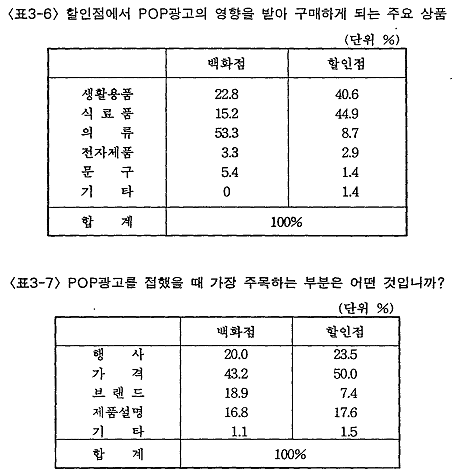 〈표3-6〉 할인점에서 POP광고의 영향을 받아 구매하게 되는 주요 상품

(단위 %)

| | 백화점 | 할인점 |
|---|---|---|
| 생활용품 | 22.8 | 40.6 |
| 식 료 품 | 15.2 | 44.9 |
| 의 류 | 53.3 | 8.7 |
| 전자제품 | 3.3 | 2.9 |
| 문 구 | 5.4 | 1.4 |
| 기 타 | 0 | 1.4 |
| 합 계 | 100% | |

〈표3-7〉 POP광고를 접했을 때 가장 주목하는 부분은 어떤 것입니까?

(단위 %)

| | 백화점 | 할인점 |
|---|---|---|
| 행 사 | 20.0 | 23.5 |
| 가 격 | 43.2 | 50.0 |
| 브 랜 드 | 18.9 | 7.4 |
| 제품설명 | 16.8 | 17.6 |
| 기 타 | 1.1 | 1.5 |
| 합 계 | 100% | |